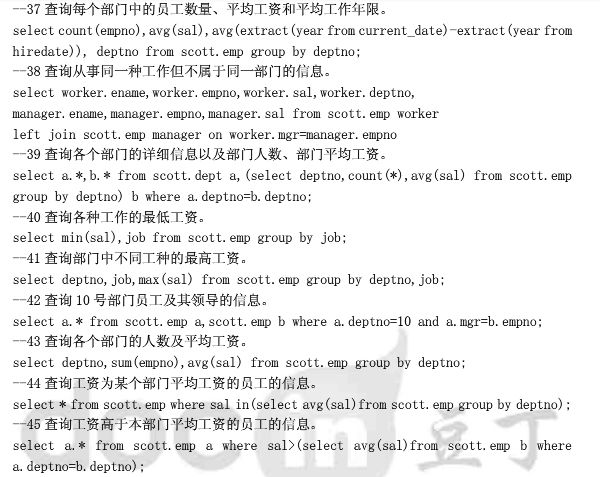 --37 查询每个部门中的员工数量、平均工资和平均工作年限。
select count(empno),avg(sal),avg(extract(year from current_date)-extract(year from hiredate)), deptno from scott.emp group by deptno;
--38 查询从事同一种工作但不属于同一部门的信息。
select worker.ename,worker.empno,worker.sal,worker.deptno, manager.ename,manager.empno,manager.sal from scott.emp worker left join scott.emp manager on worker.mgr=manager.empno
--39 查询各个部门的详细信息以及部门人数、部门平均工资。
select a.*,b.* from scott.dept a,(select deptno,count(*),avg(sal) from scott.emp group by deptno) b where a.deptno=b.deptno;
--40 查询各种工作的最低工资。
select min(sal),job from scott.emp group by job;
--41 查询部门中不同工种的最高工资。
select deptno,job,max(sal) from scott.emp group by deptno,job;
--42 查询 10 号部门员工及其领导的信息。
select a.* from scott.emp a,scott.emp b where a.deptno=10 and a.mgr=b.empno;
--43 查询各个部门的人数及平均工资。
select deptno,sum(empno),avg(sal) from scott.emp group by deptno;
--44 查询工资为某个部门平均工资的员工的信息。
select * from scott.emp where sal in(select avg(sal)from scott.emp group by deptno);
--45 查询工资高于本部门平均工资的员工的信息。
select a.* from scott.emp a where sal>(select avg(sal)from scott.emp b where a.deptno=b.deptno);
docin 豆丁